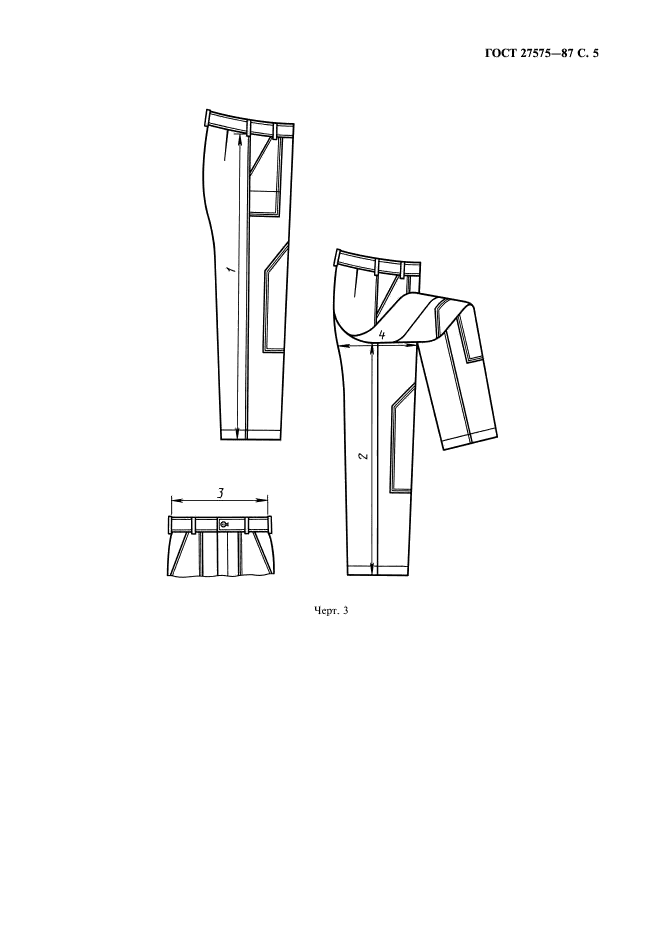 ГОСТ 27575—87 С. 5

1

4

2

3

Черт. 3